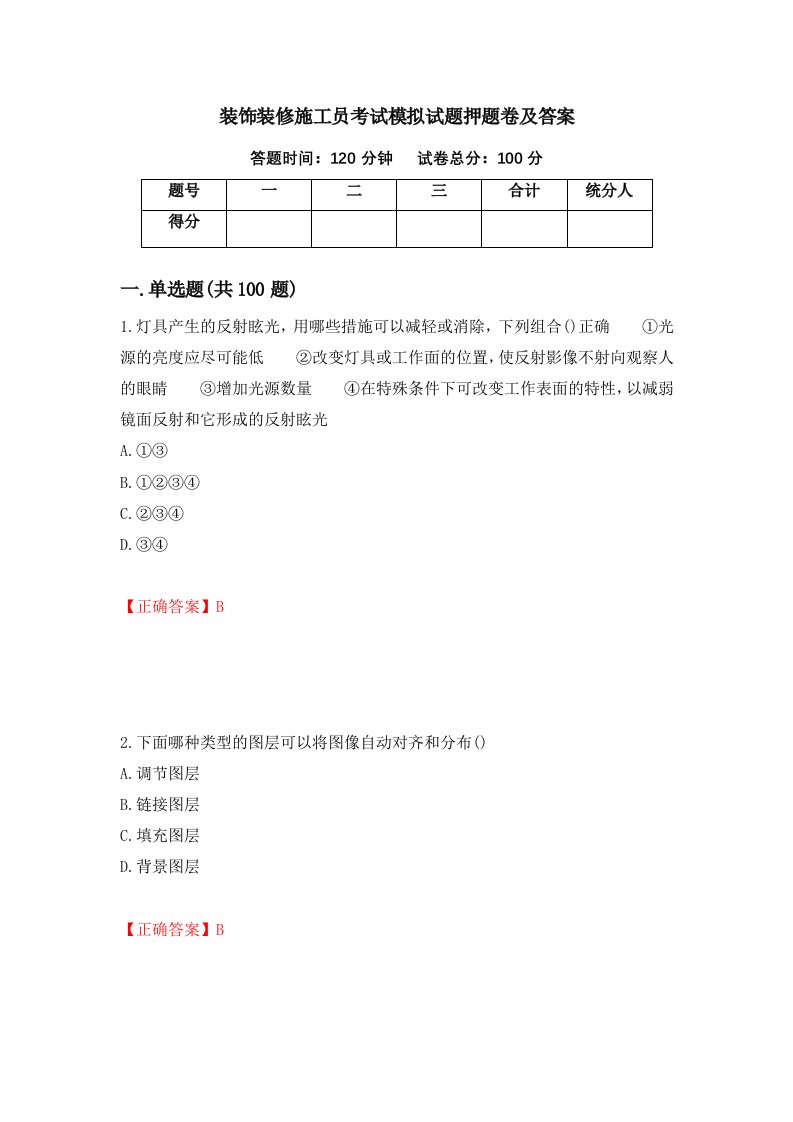 装饰装修施工员考试模拟试题押题卷及答案

答题时间：120 分钟　试卷总分：100 分

| 题号 | 一 | 二 | 三 | 合计 | 统分人 |
|---|---|---|---|---|---|
| 得分 | | | | | |

一.单选题(共 100 题)

1.灯具产生的反射眩光，用哪些措施可以减轻或消除，下列组合()正确　①光源的亮度应尽可能低　②改变灯具或工作面的位置，使反射影像不射向观察人的眼睛　③增加光源数量　④在特殊条件下可改变工作表面的特性，以减弱镜面反射和它形成的反射眩光

A.①③

B.①②③④

C.②③④

D.③④

【正确答案】B

2.下面哪种类型的图层可以将图像自动对齐和分布()

A.调节图层

B.链接图层

C.填充图层

D.背景图层

【正确答案】B